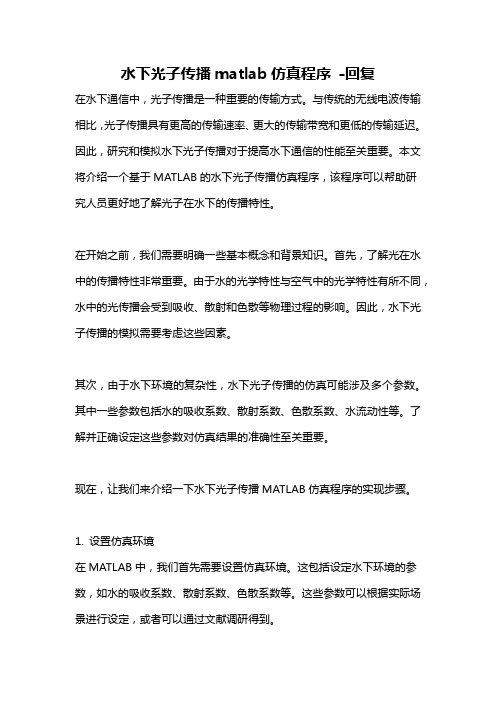 水下光子传播 matlab 仿真程序 -回复

在水下通信中，光子传播是一种重要的传输方式。与传统的无线电波传输相比，光子传播具有更高的传输速率、更大的传输带宽和更低的传输延迟。因此，研究和模拟水下光子传播对于提高水下通信的性能至关重要。本文将介绍一个基于 MATLAB 的水下光子传播仿真程序，该程序可以帮助研究人员更好地了解光子在水下的传播特性。

在开始之前，我们需要明确一些基本概念和背景知识。首先，了解光在水中的传播特性非常重要。由于水的光学特性与空气中的光学特性有所不同，水中的光传播会受到吸收、散射和色散等物理过程的影响。因此，水下光子传播的模拟需要考虑这些因素。

其次，由于水下环境的复杂性，水下光子传播的仿真可能涉及多个参数。其中一些参数包括水的吸收系数、散射系数、色散系数、水流动性等。了解并正确设定这些参数对仿真结果的准确性至关重要。

现在，让我们来介绍一下水下光子传播 MATLAB 仿真程序的实现步骤。

1. 设置仿真环境
在 MATLAB 中，我们首先需要设置仿真环境。这包括设定水下环境的参数，如水的吸收系数、散射系数、色散系数等。这些参数可以根据实际场景进行设定，或者可以通过文献调研得到。